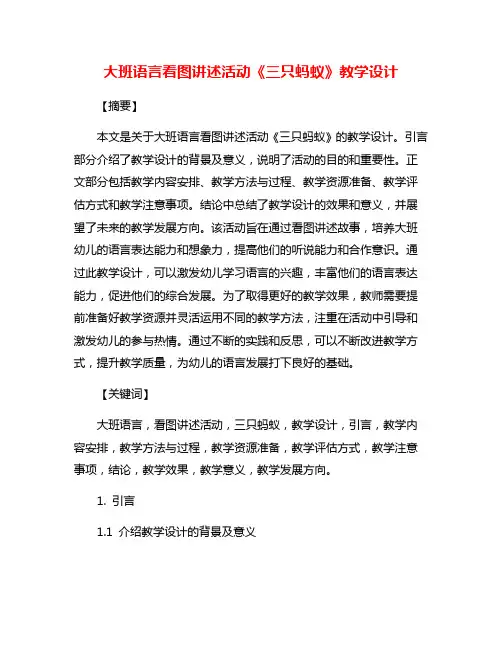 大班语言看图讲述活动《三只蚂蚁》教学设计

【摘要】

本文是关于大班语言看图讲述活动《三只蚂蚁》的教学设计。引言部分介绍了教学设计的背景及意义，说明了活动的目的和重要性。正文部分包括教学内容安排、教学方法与过程、教学资源准备、教学评估方式和教学注意事项。结论中总结了教学设计的效果和意义，并展望了未来的教学发展方向。该活动旨在通过看图讲述故事，培养大班幼儿的语言表达能力和想象力，提高他们的听说能力和合作意识。通过此教学设计，可以激发幼儿学习语言的兴趣，丰富他们的语言表达能力，促进他们的综合发展。为了取得更好的教学效果，教师需要提前准备好教学资源并灵活运用不同的教学方法，注重在活动中引导和激发幼儿的参与热情。通过不断的实践和反思，可以不断改进教学方式，提升教学质量，为幼儿的语言发展打下良好的基础。

【关键词】

大班语言，看图讲述活动，三只蚂蚁，教学设计，引言，教学内容安排，教学方法与过程，教学资源准备，教学评估方式，教学注意事项，结论，教学效果，教学意义，教学发展方向。

1. 引言

1.1 介绍教学设计的背景及意义